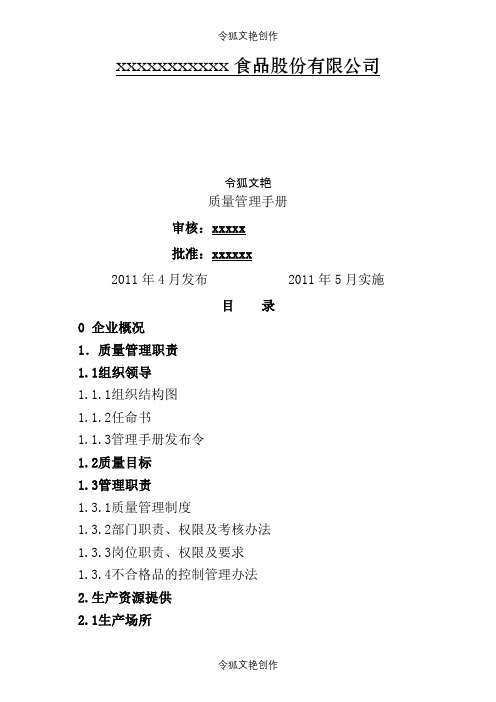 令狐文艳创作

xxxxxxxxxxxxx 食品股份有限公司

令狐文艳

质量管理手册

审核：xxxxx

批准：xxxxxx

2011 年 4 月发布　　　　　2011 年 5 月实施

目　　录

0 企业概况

1. 质量管理职责

1.1组织领导

1.1.1组织结构图

1.1.2任命书

1.1.3管理手册发布令

1.2质量目标

1.3管理职责

1.3.1质量管理制度

1.3.2部门职责、权限及考核办法

1.3.3岗位职责、权限及要求

1.3.4不合格品的控制管理办法

2.生产资源提供

2.1生产场所

令狐文艳创作